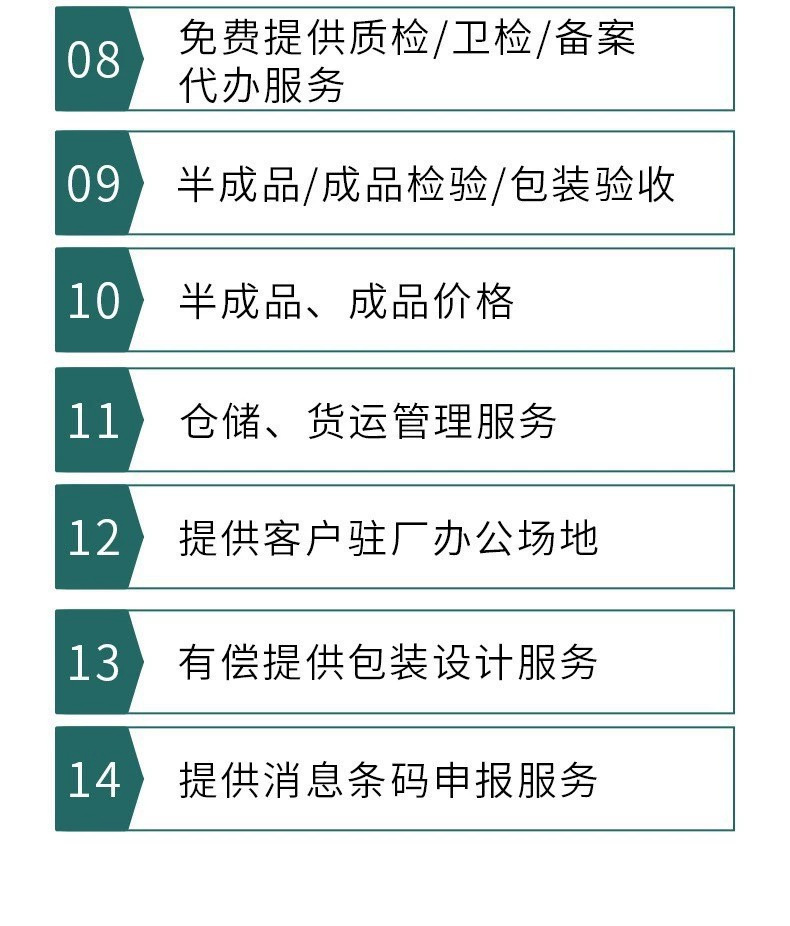 08

免费提供质检/卫检/备案代办服务

09

半成品/成品检验/包装验收

10

半成品、成品价格

11

仓储、货运管理服务

12

提供客户驻厂办公场地

13

有偿提供包装设计服务

14

提供消息条码申报服务